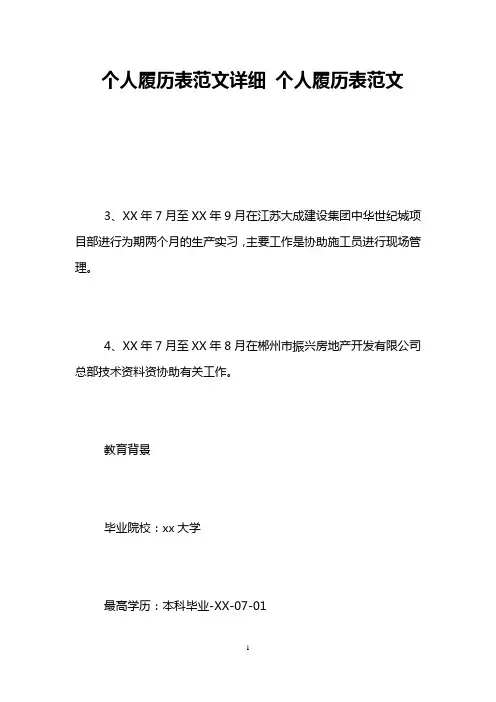 个人履历表范文详细 个人履历表范文

3、XX 年 7 月至 XX 年 9 月在江苏大成建设集团中华世纪城项目部进行为期两个月的生产实习，主要工作是协助施工员进行现场管理。

4、XX 年 7 月至 XX 年 8 月在郴州市振兴房地产开发有限公司总部技术资料资协助有关工作。

教育背景

毕业院校：xx 大学

最高学历：本科毕业-XX-07-01

1